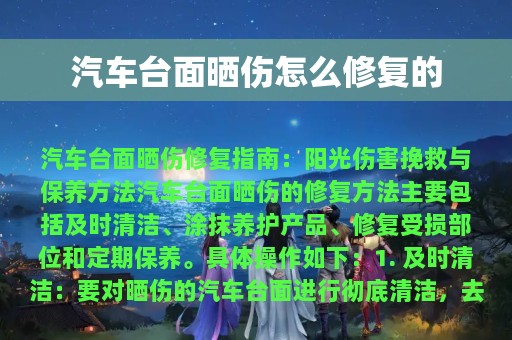 汽车台面晒伤怎么修复的

汽车台面晒伤修复指南：阳光伤害挽救与保养方法汽车台面晒伤的修复方法主要包括及时清洁、涂抹养护产品、修复受损部位和定期保养。具体操作如下：1. 及时清洁：要对晒伤的汽车台面进行彻底清洁，去